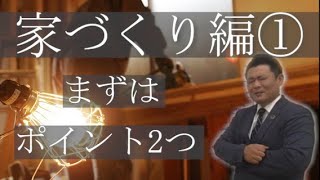 家づくり編①

まずは

ポイント2つ